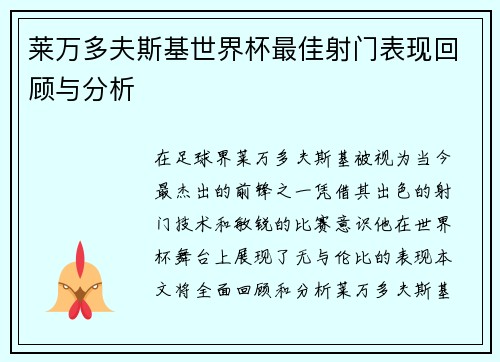 莱万多夫斯基世界杯最佳射门表现回顾与分析

在足球界莱万多夫斯基被视为当今最杰出的前锋之一凭借其出色的射门技术和敏锐的比赛意识他在世界杯舞台上展现了无与伦比的表现本文将全面回顾和分析莱万多夫斯基